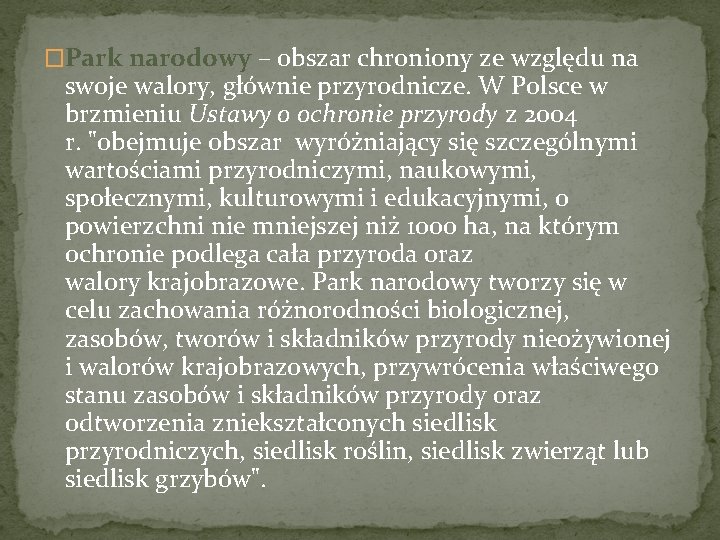 Park narodowy – obszar chroniony ze względu na swoje walory, głównie przyrodnicze. W Polsce w brzmieniu Ustawy o ochronie przyrody z 2004 r. "obejmuje obszar wyróżniający się szczególnymi wartościami przyrodniczymi, naukowymi, społecznymi, kulturowymi i edukacyjnymi, o powierzchni nie mniejszej niż 1000 ha, na którym ochronie podlega cała przyroda oraz walory krajobrazowe. Park narodowy tworzy się w celu zachowania różnorodności biologicznej, zasobów, tworów i składników przyrody nieożywionej i walorów krajobrazowych, przywrócenia właściwego stanu zasobów i składników przyrody oraz odtworzenia zniekształconych siedlisk przyrodniczych, siedlisk roślin, siedlisk zwierząt lub siedlisk grzybów".